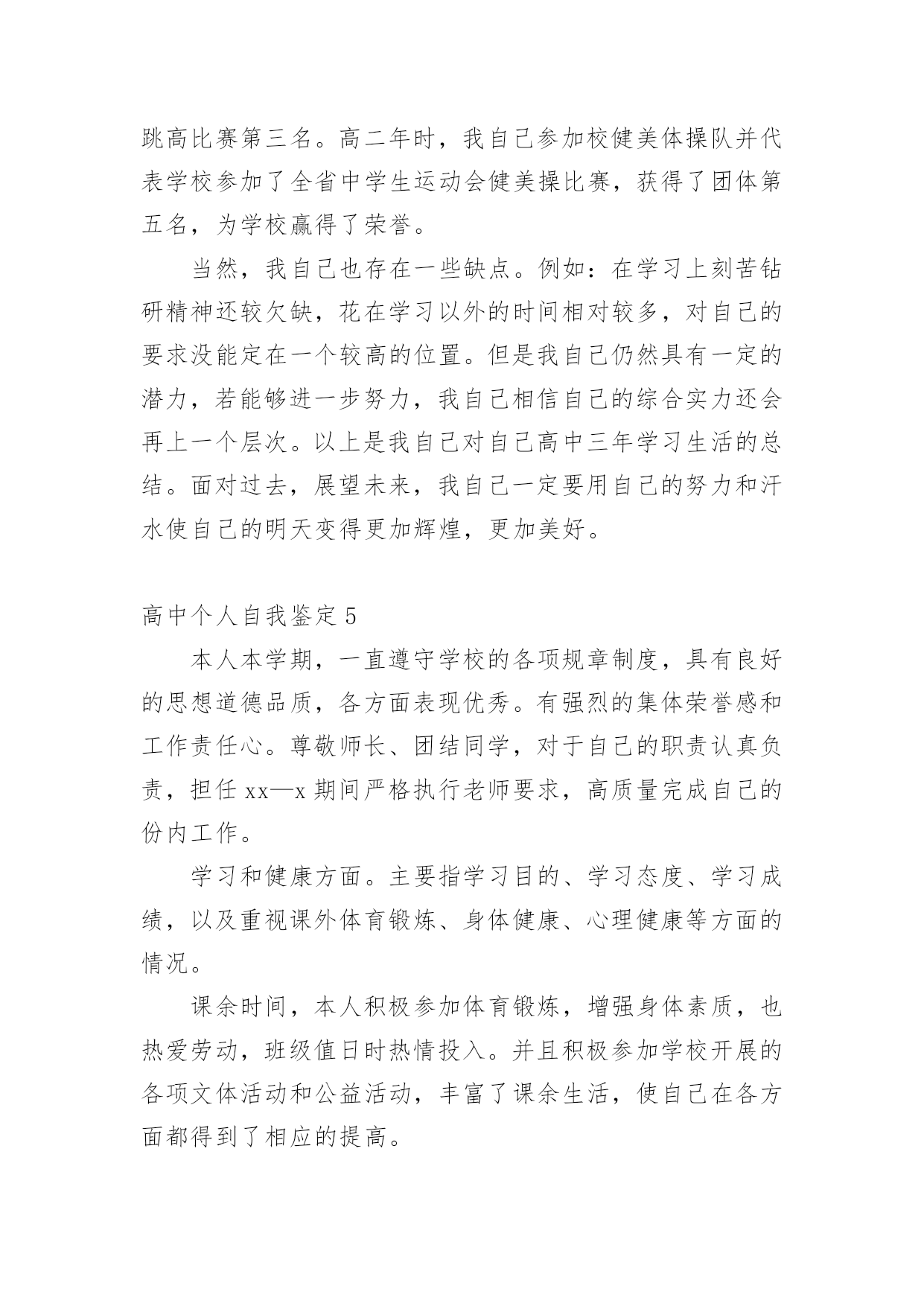 跳高比赛第三名。高二年时，我自己参加校健美体操队并代表学校参加了全省中学生运动会健美操比赛，获得了团体第五名，为学校赢得了荣誉。

当然，我自己也存在一些缺点。例如：在学习上刻苦钻研精神还较欠缺，花在学习以外的时间相对较多，对自己的要求没能定在一个较高的位置。但是我自己仍然具有一定的潜力，若能够进一步努力，我自己相信自己的综合实力还会再上一个层次。以上是我自己对自己高中三年学习生活的总结。面对过去，展望未来，我自己一定要用自己的努力和汗水使自己的明天变得更加辉煌，更加美好。

高中个人自我鉴定 5

本人本学期，一直遵守学校的各项规章制度，具有良好的思想道德品质，各方面表现优秀。有强烈的集体荣誉感和工作责任心。尊敬师长、团结同学，对于自己的职责认真负责，担任 xx—x 期间严格执行老师要求，高质量完成自己的份内工作。

学习和健康方面。主要指学习目的、学习态度、学习成绩，以及重视课外体育锻炼、身体健康、心理健康等方面的情况。

课余时间，本人积极参加体育锻炼，增强身体素质，也热爱劳动，班级值日时热情投入。并且积极参加学校开展的各项文体活动和公益活动，丰富了课余生活，使自己在各方面都得到了相应的提高。